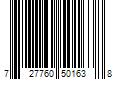 7 27760 50163 8